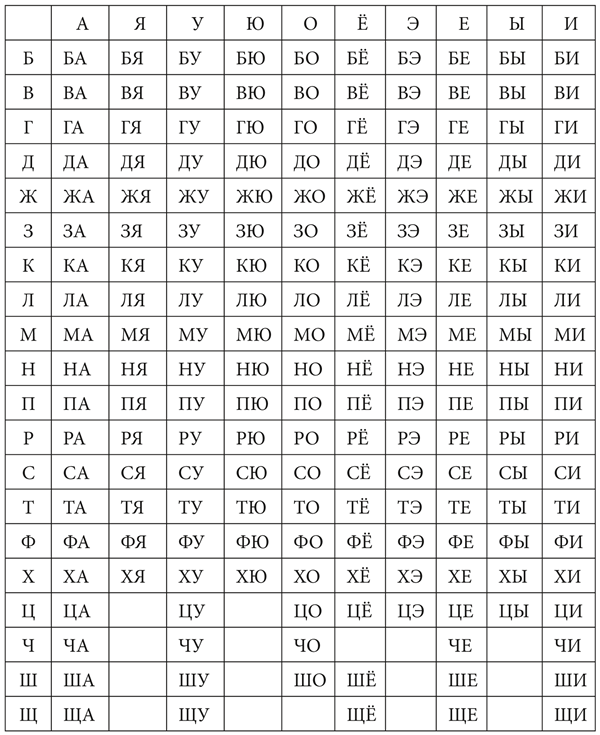 | | А | Я | У | Ю | О | Ё | Э | Е | Ы | И |
|---|---|---|---|---|---|---|---|---|---|---|
| Б | БА | БЯ | БУ | БЮ | БО | БЁ | БЭ | БЕ | БЫ | БИ |
| В | ВА | ВЯ | ВУ | ВЮ | ВО | ВЁ | ВЭ | ВЕ | ВЫ | ВИ |
| Г | ГА | ГЯ | ГУ | ГЮ | ГО | ГЁ | ГЭ | ГЕ | ГЫ | ГИ |
| Д | ДА | ДЯ | ДУ | ДЮ | ДО | ДЁ | ДЭ | ДЕ | ДЫ | ДИ |
| Ж | ЖА | ЖЯ | ЖУ | ЖЮ | ЖО | ЖЁ | ЖЭ | ЖЕ | ЖЫ | ЖИ |
| З | ЗА | ЗЯ | ЗУ | ЗЮ | ЗО | ЗЁ | ЗЭ | ЗЕ | ЗЫ | ЗИ |
| К | КА | КЯ | КУ | КЮ | КО | КЁ | КЭ | КЕ | КЫ | КИ |
| Л | ЛА | ЛЯ | ЛУ | ЛЮ | ЛО | ЛЁ | ЛЭ | ЛЕ | ЛЫ | ЛИ |
| М | МА | МЯ | МУ | МЮ | МО | МЁ | МЭ | МЕ | МЫ | МИ |
| Н | НА | НЯ | НУ | НЮ | НО | НЁ | НЭ | НЕ | НЫ | НИ |
| П | ПА | ПЯ | ПУ | ПЮ | ПО | ПЁ | ПЭ | ПЕ | ПЫ | ПИ |
| Р | РА | РЯ | РУ | РЮ | РО | РЁ | РЭ | РЕ | РЫ | РИ |
| С | СА | СЯ | СУ | СЮ | СО | СЁ | СЭ | СЕ | СЫ | СИ |
| Т | ТА | ТЯ | ТУ | ТЮ | ТО | ТЁ | ТЭ | ТЕ | ТЫ | ТИ |
| Ф | ФА | ФЯ | ФУ | ФЮ | ФО | ФЁ | ФЭ | ФЕ | ФЫ | ФИ |
| Х | ХА | ХЯ | ХУ | ХЮ | ХО | ХЁ | ХЭ | ХЕ | ХЫ | ХИ |
| Ц | ЦА | | ЦУ | | ЦО | ЦЁ | ЦЭ | ЦЕ | ЦЫ | ЦИ |
| Ч | ЧА | | ЧУ | | ЧО | | | ЧЕ | | ЧИ |
| Ш | ША | | ШУ | | ШО | ШЁ | | ШЕ | | ШИ |
| Щ | ЩА | | ЩУ | | | ЩЁ | | ЩЕ | | ЩИ |